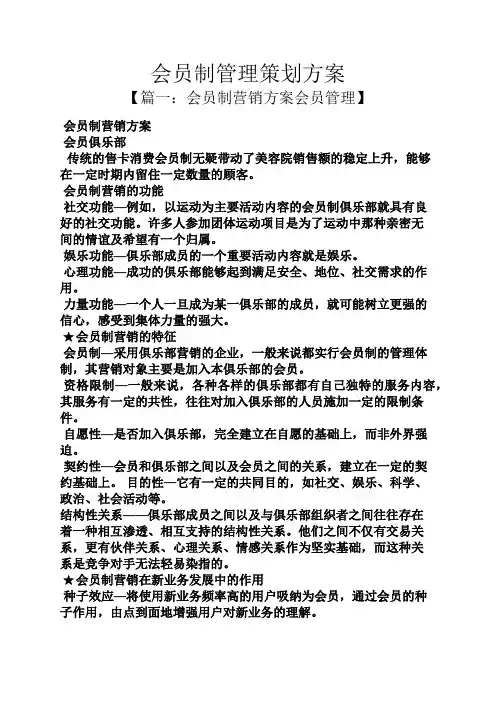 会员制管理策划方案

【篇一：会员制营销方案会员管理】

会员制营销方案

会员俱乐部

传统的售卡消费会员制无疑带动了美容院销售额的稳定上升，能够在一定时期内留住一定数量的顾客。

会员制营销的功能

社交功能—例如，以运动为主要活动内容的会员制俱乐部就具有良好的社交功能。许多人参加团体运动项目是为了运动中那种亲密无间的情谊及希望有一个归属。

娱乐功能—俱乐部成员的一个重要活动内容就是娱乐。

心理功能—成功的俱乐部能够起到满足安全、地位、社交需求的作用。

力量功能—一个人一旦成为某一俱乐部的成员，就可能树立更强的信心，感受到集体力量的强大。

★会员制营销的特征

会员制—采用俱乐部营销的企业，一般来说都实行会员制的管理体制，其营销对象主要是加入本俱乐部的会员。

资格限制—一般来说，各种各样的俱乐部都有自己独特的服务内容，其服务有一定的共性，往往对加入俱乐部的人员施加一定的限制条件。

自愿性—是否加入俱乐部，完全建立在自愿的基础上，而非外界强迫。

契约性—会员和俱乐部之间以及会员之间的关系，建立在一定的契约基础上。 目的性—它有一定的共同目的，如社交、娱乐、科学、政治、社会活动等。

结构性关系——俱乐部成员之间以及与俱乐部组织者之间往往存在着一种相互渗透、相互支持的结构性关系。他们之间不仅有交易关系，更有伙伴关系、心理关系、情感关系作为坚实基础，而这种关系是竞争对手无法轻易染指的。

★会员制营销在新业务发展中的作用

种子效应—将使用新业务频率高的用户吸纳为会员，通过会员的种子作用，由点到面地增强用户对新业务的理解。